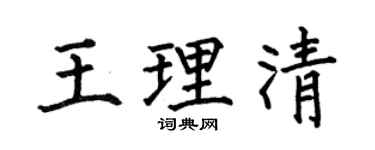 王理清
词典网